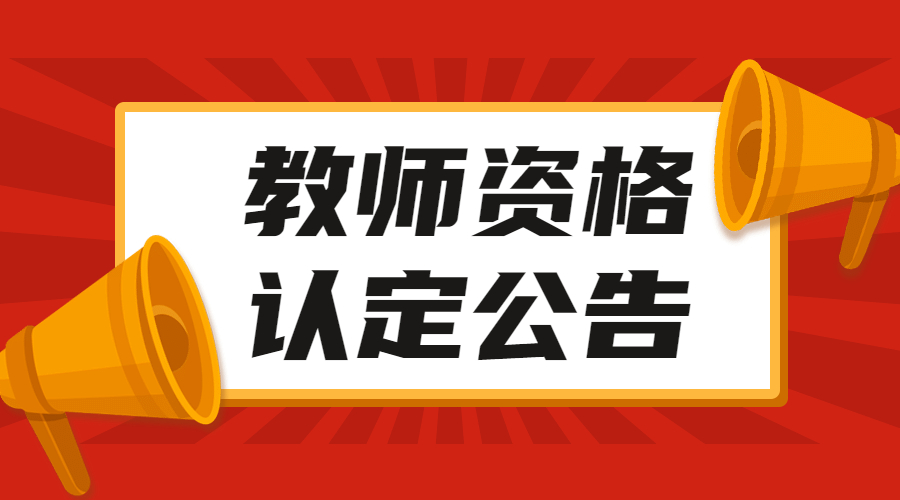 教师资格
认定公告